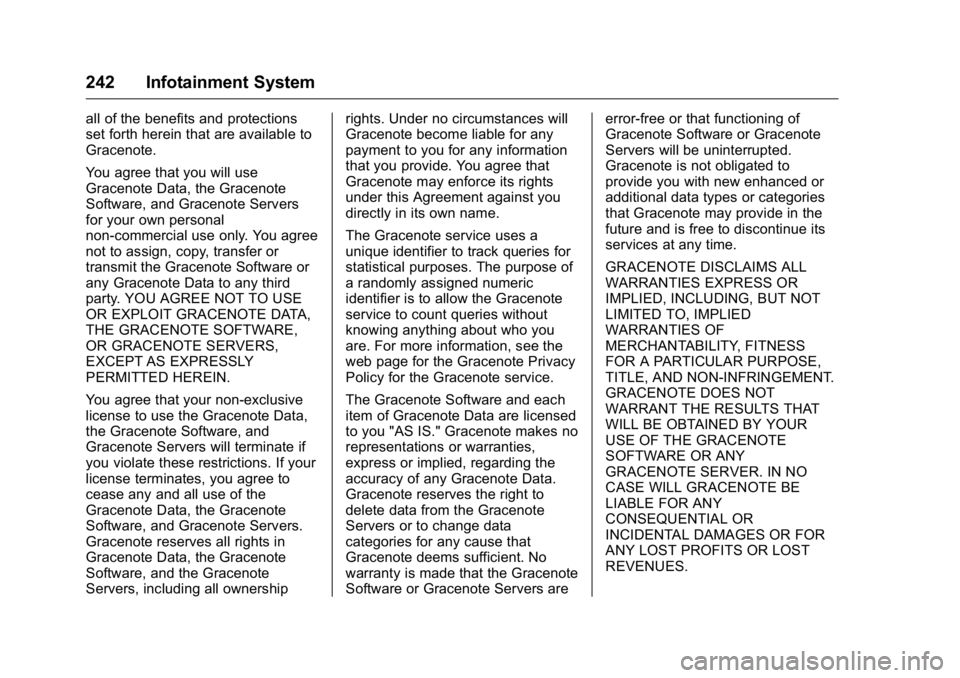 242 Infotainment System

all of the benefits and protections set forth herein that are available to Gracenote.

You agree that you will use Gracenote Data, the Gracenote Software, and Gracenote Servers for your own personal non-commercial use only. You agree not to assign, copy, transfer or transmit the Gracenote Software or any Gracenote Data to any third party. YOU AGREE NOT TO USE OR EXPLOIT GRACENOTE DATA, THE GRACENOTE SOFTWARE, OR GRACENOTE SERVERS, EXCEPT AS EXPRESSLY PERMITTED HEREIN.

You agree that your non-exclusive license to use the Gracenote Data, the Gracenote Software, and Gracenote Servers will terminate if you violate these restrictions. If your license terminates, you agree to cease any and all use of the Gracenote Data, the Gracenote Software, and Gracenote Servers. Gracenote reserves all rights in Gracenote Data, the Gracenote Software, and the Gracenote Servers, including all ownership rights. Under no circumstances will Gracenote become liable for any payment to you for any information that you provide. You agree that Gracenote may enforce its rights under this Agreement against you directly in its own name.

The Gracenote service uses a unique identifier to track queries for statistical purposes. The purpose of a randomly assigned numeric identifier is to allow the Gracenote service to count queries without knowing anything about who you are. For more information, see the web page for the Gracenote Privacy Policy for the Gracenote service.

The Gracenote Software and each item of Gracenote Data are licensed to you "AS IS." Gracenote makes no representations or warranties, express or implied, regarding the accuracy of any Gracenote Data. Gracenote reserves the right to delete data from the Gracenote Servers or to change data categories for any cause that Gracenote deems sufficient. No warranty is made that the Gracenote Software or Gracenote Servers are error-free or that functioning of Gracenote Software or Gracenote Servers will be uninterrupted. Gracenote is not obligated to provide you with new enhanced or additional data types or categories that Gracenote may provide in the future and is free to discontinue its services at any time.

GRACENOTE DISCLAIMS ALL WARRANTIES EXPRESS OR IMPLIED, INCLUDING, BUT NOT LIMITED TO, IMPLIED WARRANTIES OF MERCHANTABILITY, FITNESS FOR A PARTICULAR PURPOSE, TITLE, AND NON-INFRINGEMENT. GRACENOTE DOES NOT WARRANT THE RESULTS THAT WILL BE OBTAINED BY YOUR USE OF THE GRACENOTE SOFTWARE OR ANY GRACENOTE SERVER. IN NO CASE WILL GRACENOTE BE LIABLE FOR ANY CONSEQUENTIAL OR INCIDENTAL DAMAGES OR FOR ANY LOST PROFITS OR LOST REVENUES.

carmanualsonline.info